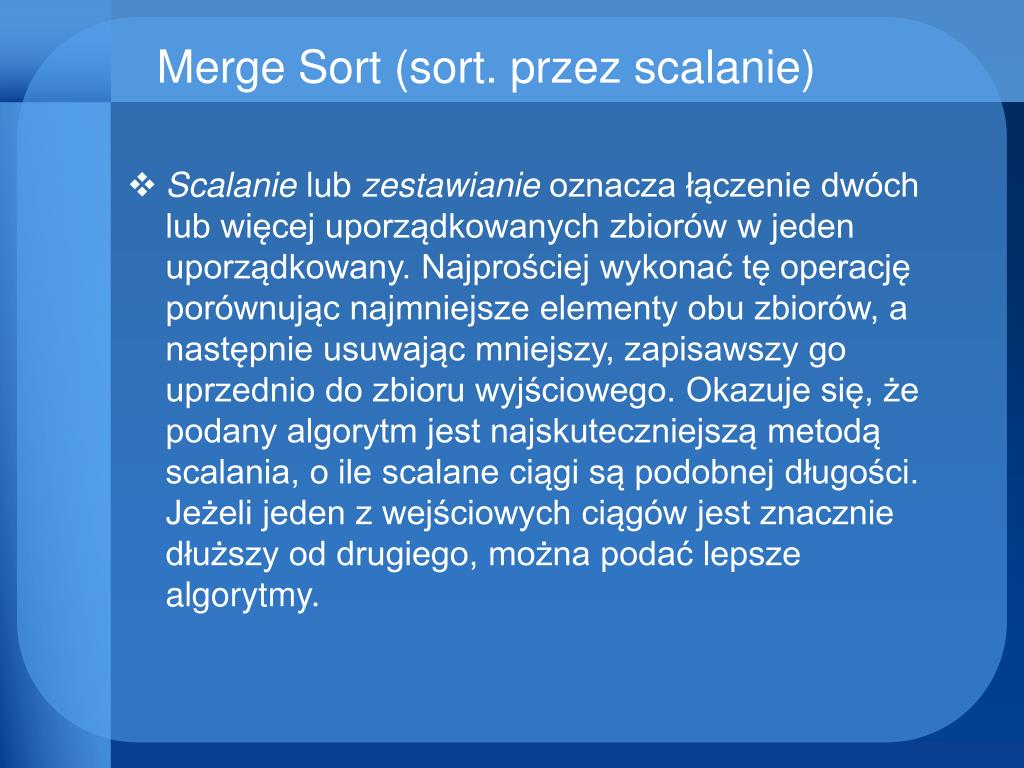 Merge Sort (sort. przez scalanie)

❖ Scalanie lub zestawianie oznacza łączenie dwóch lub więcej uporządkowanych zbiorów w jeden uporządkowany. Najprościej wykonać tę operację porównując najmniejsze elementy obu zbiorów, a następnie usuwając mniejszy, zapisawszy go uprzednio do zbioru wyjściowego. Okazuje się, że podany algorytm jest najskuteczniejszą metodą scalania, o ile scalane ciągi są podobnej długości. Jeżeli jeden z wejściowych ciągów jest znacznie dłuższy od drugiego, można podać lepsze algorytmy.